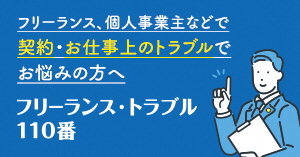 フリーランス、個人事業主などで
契約・お仕事上のトラブルで
お悩みの方へ

フリーランス・トラブル
110番